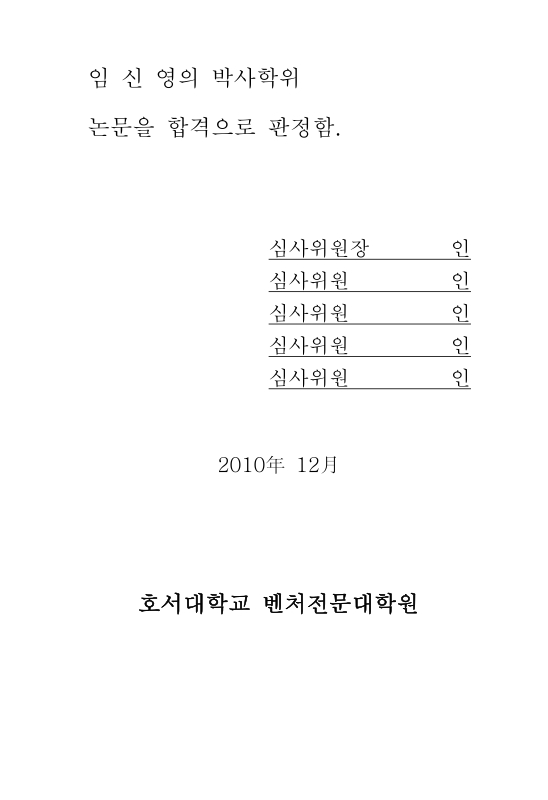 임 신 영의 박사학위

논문을 합격으로 판정함.

심사위원장 인

심사위원 인

심사위원 인

심사위원 인

심사위원 인

2010年 12月

호서대학교 벤처전문대학원